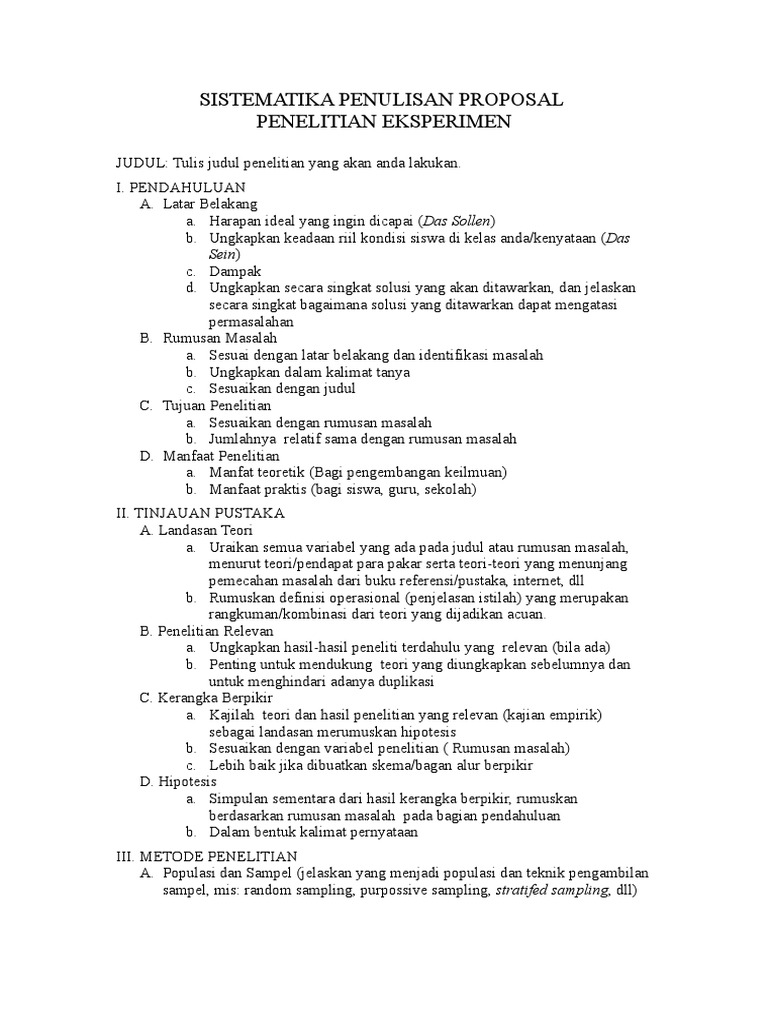 SISTEMATIKA PENULISAN PROPOSAL
PENELITIAN EKSPERIMEN

JUDUL: Tulis judul penelitian yang akan anda lakukan.

I. PENDAHULUAN
A. Latar Belakang
a. Harapan ideal yang ingin dicapai (Das Sollen)
b. Ungkapkan keadaan riil kondisi siswa di kelas anda/kenyataan (Das Sein)
c. Dampak
d. Ungkapkan secara singkat solusi yang akan ditawarkan, dan jelaskan secara singkat bagaimana solusi yang ditawarkan dapat mengatasi permasalahan
B. Rumusan Masalah
a. Sesuai dengan latar belakang dan identifikasi masalah
b. Ungkapkan dalam kalimat tanya
c. Sesuaikan dengan judul
C. Tujuan Penelitian
a. Sesuaikan dengan rumusan masalah
b. Jumlahnya relatif sama dengan rumusan masalah
D. Manfaat Penelitian
a. Manfat teoretik (Bagi pengembangan keilmuan)
b. Manfaat praktis (bagi siswa, guru, sekolah)

II. TINJAUAN PUSTAKA
A. Landasan Teori
a. Uraikan semua variabel yang ada pada judul atau rumusan masalah, menurut teori/pendapat para pakar serta teori-teori yang menunjang pemecahan masalah dari buku referensi/pustaka, internet, dll
b. Rumuskan definisi operasional (penjelasan istilah) yang merupakan rangkuman/kombinasi dari teori yang dijadikan acuan.
B. Penelitian Relevan
a. Ungkapkan hasil-hasil peneliti terdahulu yang relevan (bila ada)
b. Penting untuk mendukung teori yang diungkapkan sebelumnya dan untuk menghindari adanya duplikasi
C. Kerangka Berpikir
a. Kajilah teori dan hasil penelitian yang relevan (kajian empirik) sebagai landasan merumuskan hipotesis
b. Sesuaikan dengan variabel penelitian ( Rumusan masalah)
c. Lebih baik jika dibuatkan skema/bagan alur berpikir
D. Hipotesis
a. Simpulan sementara dari hasil kerangka berpikir, rumuskan berdasarkan rumusan masalah pada bagian pendahuluan
b. Dalam bentuk kalimat pernyataan

III. METODE PENELITIAN
A. Populasi dan Sampel (jelaskan yang menjadi populasi dan teknik pengambilan sampel, mis: random sampling, purpossive sampling, stratifed sampling, dll)